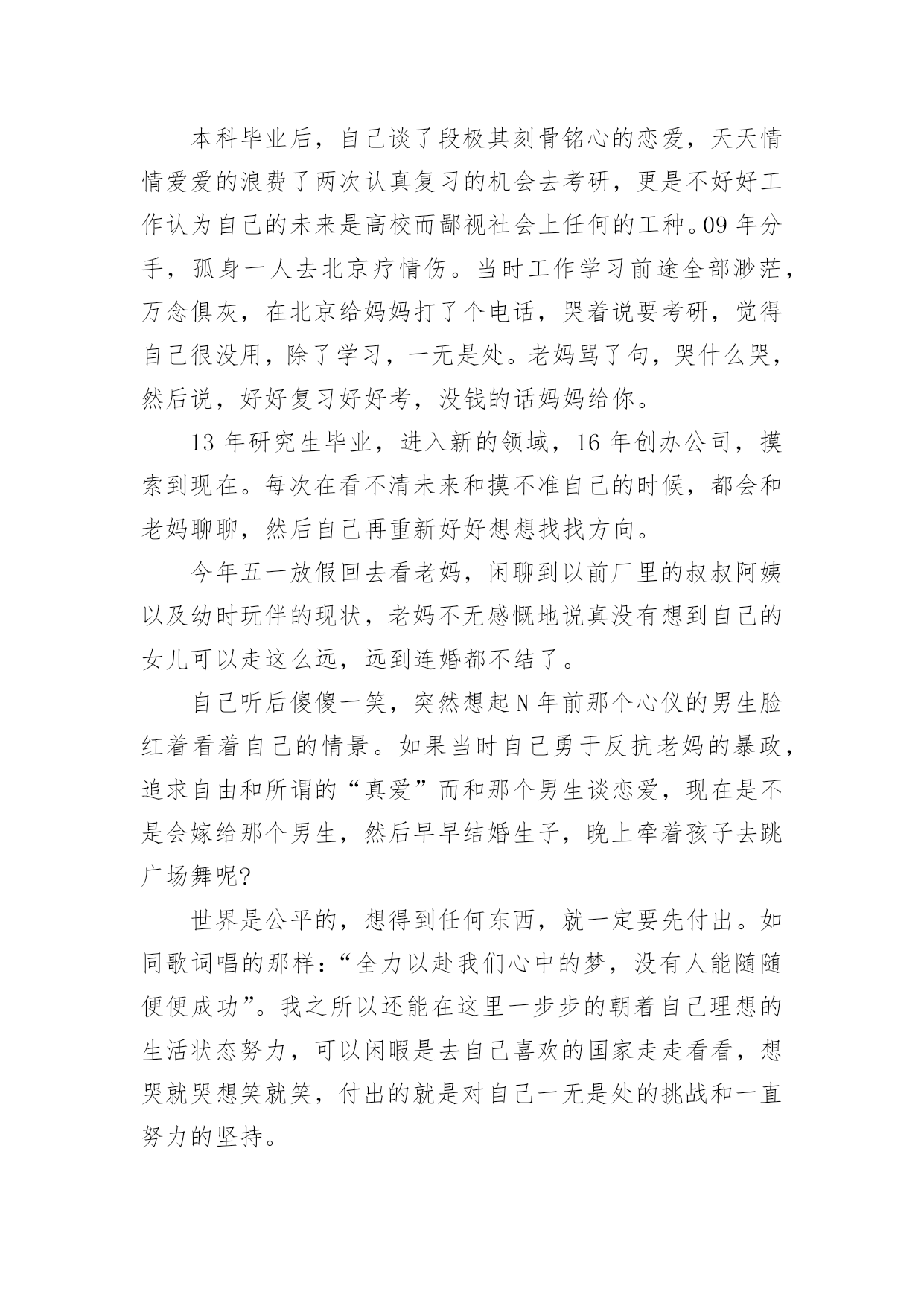 本科毕业后，自己谈了段极其刻骨铭心的恋爱，天天情情爱爱的浪费了两次认真复习的机会去考研，更是不好好工作认为自己的未来是高校而鄙视社会上任何的工种。09 年分手，孤身一人去北京疗情伤。当时工作学习前途全部渺茫，万念俱灰，在北京给妈妈打了个电话，哭着说要考研，觉得自己很没用，除了学习，一无是处。老妈骂了句，哭什么哭，然后说，好好复习好好考，没钱的话妈妈给你。

13 年研究生毕业，进入新的领域，16 年创办公司，摸索到现在。每次在看不清未来和摸不准自己的时候，都会和老妈聊聊，然后自己再重新好好想想找找方向。

今年五一放假回去看老妈，闲聊到以前厂里的叔叔阿姨以及幼时玩伴的现状，老妈不无感慨地说真没有想到自己的女儿可以走这么远，远到连婚都不结了。

自己听后傻傻一笑，突然想起 N 年前那个心仪的男生脸红着看着自己的情景。如果当时自己勇于反抗老妈的暴政，追求自由和所谓的“真爱”而和那个男生谈恋爱，现在是不是会嫁给那个男生，然后早早结婚生子，晚上牵着孩子去跳广场舞呢?

世界是公平的，想得到任何东西，就一定要先付出。如同歌词唱的那样:“全力以赴我们心中的梦，没有人能随随便便成功”。我之所以还能在这里一步步的朝着自己理想的生活状态努力，可以闲暇是去自己喜欢的国家走走看看，想哭就哭想笑就笑，付出的就是对自己一无是处的挑战和一直努力的坚持。